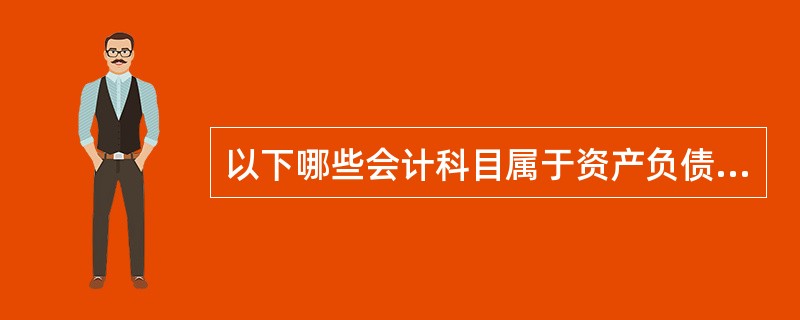 以下哪些会计科目属于资产负债...